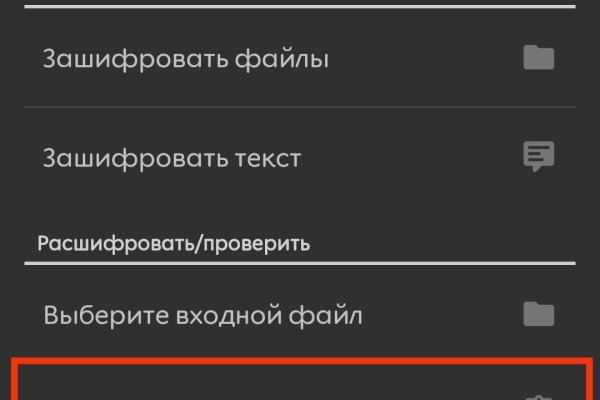 Зашифровать файлы

Зашифровать текст

Расшифровать/проверить

Выберите входной файл